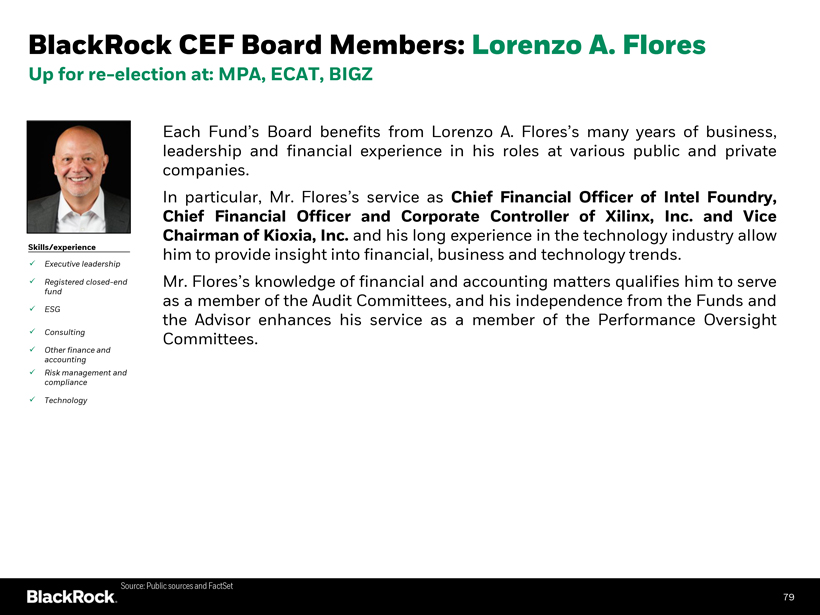 BlackRock CEF Board Members: Lorenzo A. Flores

Up for re-election at: MPA, ECAT, BIGZ

Each Fund's Board benefits from Lorenzo A. Flores's many years of business, leadership and financial experience in his roles at various public and private companies.

In particular, Mr. Flores's service as Chief Financial Officer of Intel Foundry, Chief Financial Officer and Corporate Controller of Xilinx, Inc. and Vice Chairman of Kioxia, Inc. and his long experience in the technology industry allow him to provide insight into financial, business and technology trends.

Mr. Flores's knowledge of financial and accounting matters qualifies him to serve as a member of the Audit Committees, and his independence from the Funds and the Advisor enhances his service as a member of the Performance Oversight Committees.

Skills/experience
✓ Executive leadership
✓ Registered closed-end fund
✓ ESG
✓ Consulting
✓ Other finance and accounting
✓ Risk management and compliance
✓ Technology

Source: Public sources and FactSet

BlackRock.

79